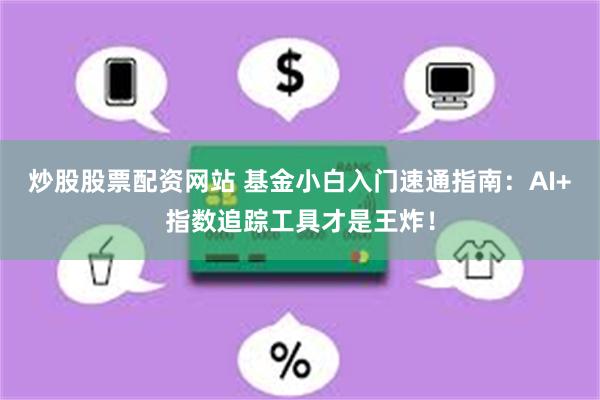 $

BANK

炒股股票配资网站 基金小白入门速通指南：AI+指数追踪工具才是王炸！

%